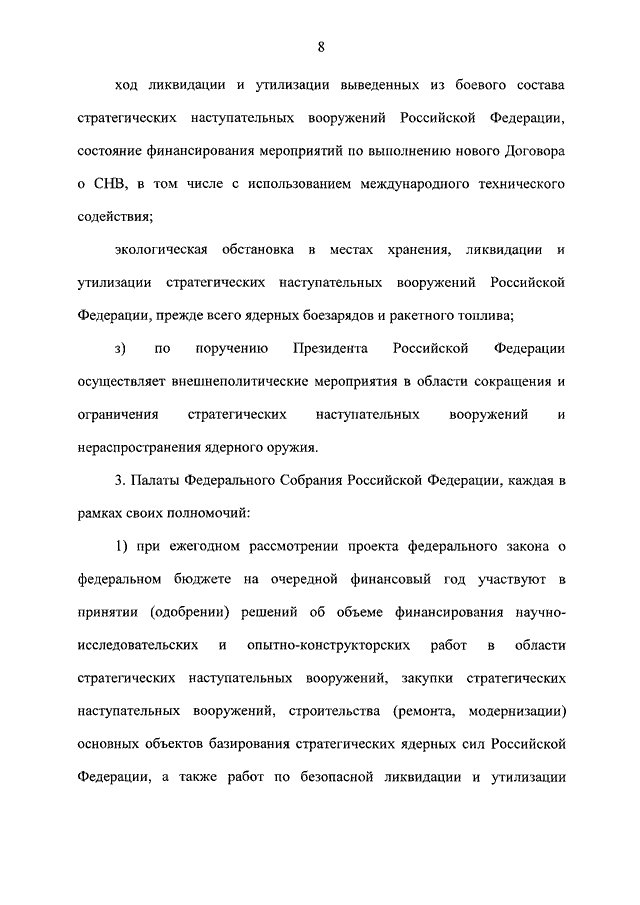 8

ход ликвидации и утилизации выведенных из боевого состава стратегических наступательных вооружений Российской Федерации, состояние финансирования мероприятий по выполнению нового Договора о СНВ, в том числе с использованием международного технического содействия;

экологическая обстановка в местах хранения, ликвидации и утилизации стратегических наступательных вооружений Российской Федерации, прежде всего ядерных боезарядов и ракетного топлива;

з) по поручению Президента Российской Федерации осуществляет внешнеполитические мероприятия в области сокращения и ограничения стратегических наступательных вооружений и нераспространения ядерного оружия.

3. Палаты Федерального Собрания Российской Федерации, каждая в рамках своих полномочий:

1) при ежегодном рассмотрении проекта федерального закона о федеральном бюджете на очередной финансовый год участвуют в принятии (одобрении) решений об объеме финансирования научно-исследовательских и опытно-конструкторских работ в области стратегических наступательных вооружений, закупки стратегических наступательных вооружений, строительства (ремонта, модернизации) основных объектов базирования стратегических ядерных сил Российской Федерации, а также работ по безопасной ликвидации и утилизации